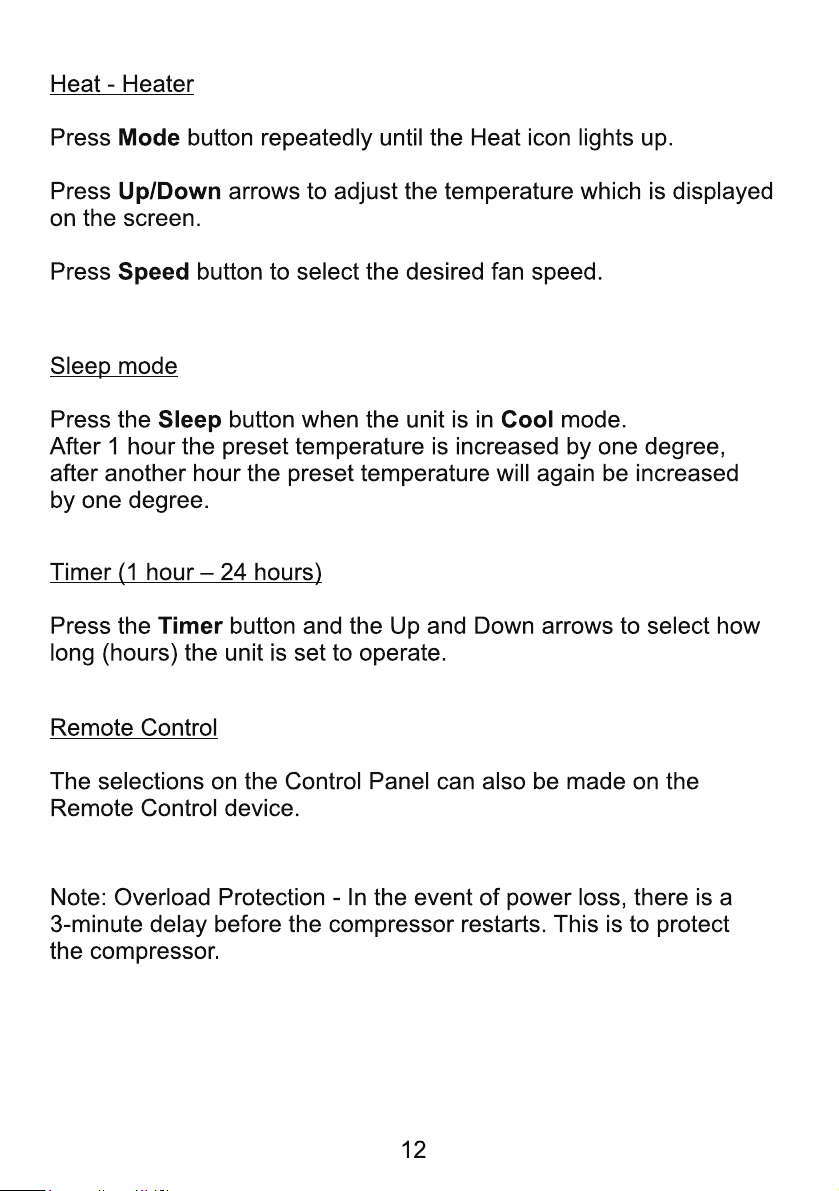 Heat - Heater

Press Mode button repeatedly until the Heat icon lights up.

Press Up/Down arrows to adjust the temperature which is displayed on the screen.

Press Speed button to select the desired fan speed.

Sleep mode

Press the Sleep button when the unit is in Cool mode.
After 1 hour the preset temperature is increased by one degree, after another hour the preset temperature will again be increased by one degree.

Timer (1 hour – 24 hours)

Press the Timer button and the Up and Down arrows to select how long (hours) the unit is set to operate.

Remote Control

The selections on the Control Panel can also be made on the Remote Control device.

Note: Overload Protection - In the event of power loss, there is a 3-minute delay before the compressor restarts. This is to protect the compressor.

12